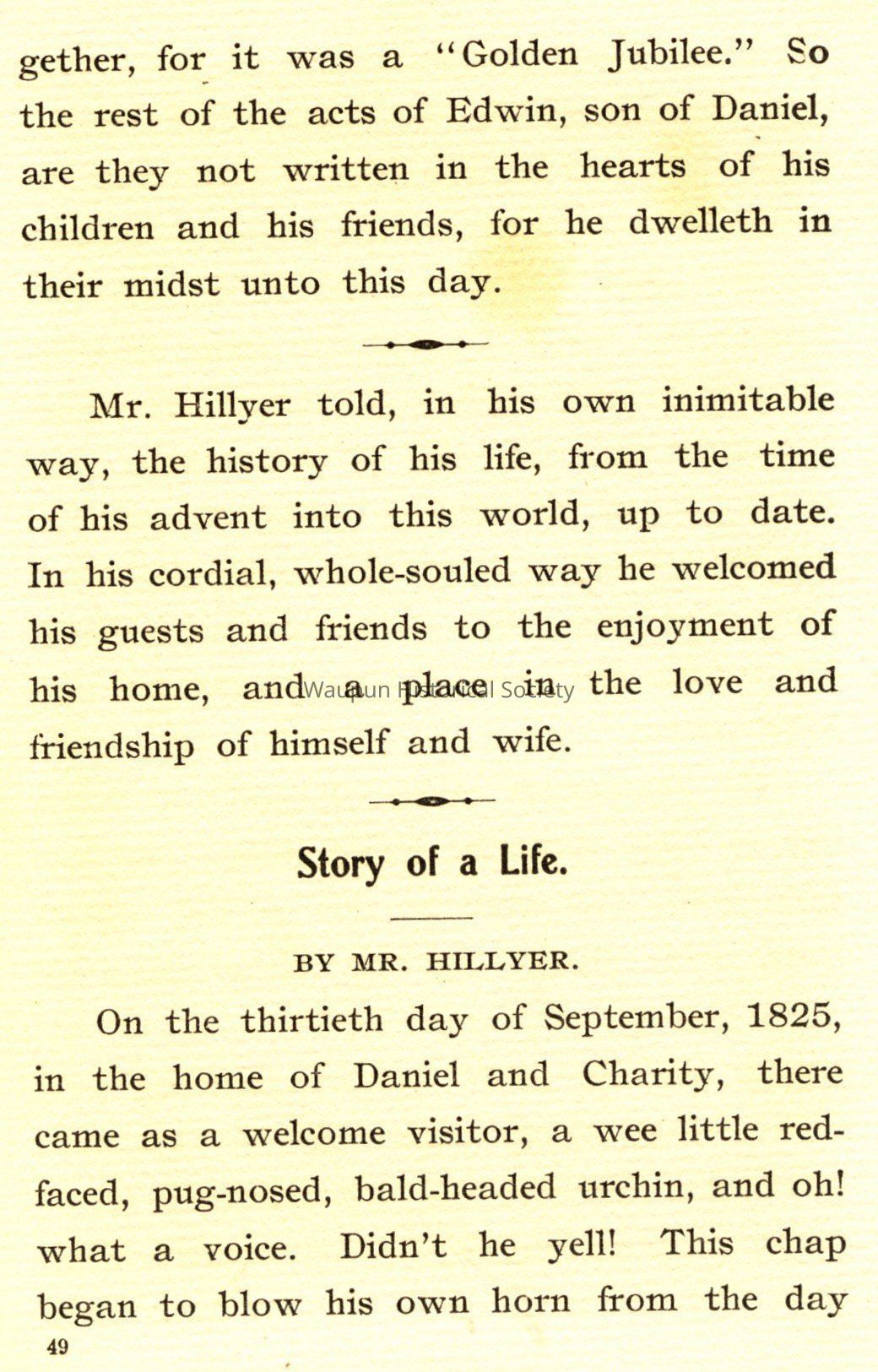 gether, for it was a "Golden Jubilee." So the rest of the acts of Edwin, son of Daniel, are they not written in the hearts of his children and his friends, for he dwelleth in their midst unto this day.

Mr. Hillyer told, in his own inimitable way, the history of his life, from the time of his advent into this world, up to date. In his cordial, whole-souled way he welcomed his guests and friends to the enjoyment of his home, and a place in the love and friendship of himself and wife.

Waupun Historical Society

Story of a Life.

BY MR. HILLYER.

On the thirtieth day of September, 1825, in the home of Daniel and Charity, there came as a welcome visitor, a wee little red-faced, pug-nosed, bald-headed urchin, and oh! what a voice. Didn't he yell! This chap began to blow his own horn from the day

49